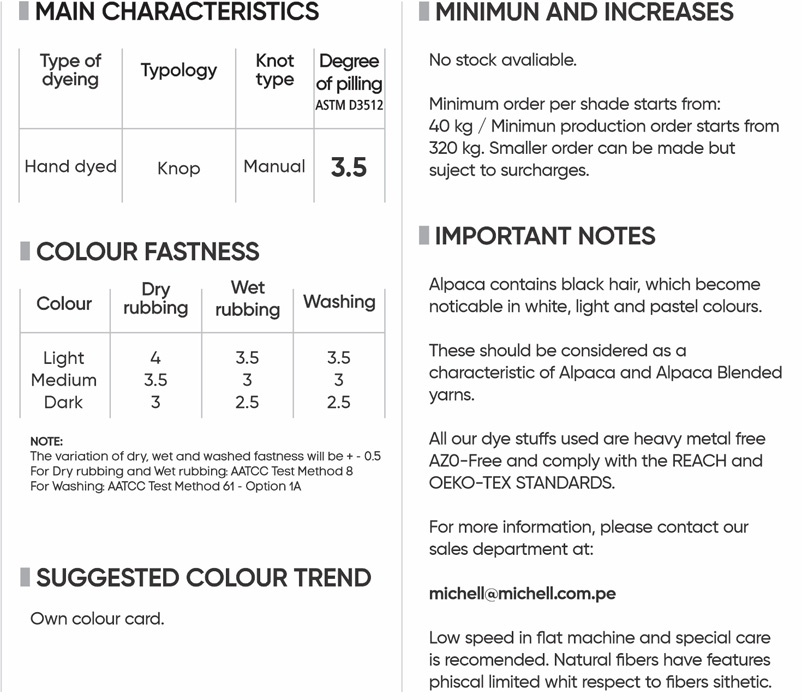 MAIN CHARACTERISTICS

| Type of dyeing | Typology | Knot type | Degree of pilling ASTM D3512 |
|---|---|---|---|
| Hand dyed | Knop | Manual | 3.5 |

COLOUR FASTNESS

| Colour | Dry rubbing | Wet rubbing | Washing |
|---|---|---|---|
| Light | 4 | 3.5 | 3.5 |
| Medium | 3.5 | 3 | 3 |
| Dark | 3 | 2.5 | 2.5 |

NOTE:
The variation of dry, wet and washed fastness will be + - 0.5
For Dry rubbing and Wet rubbing: AATCC Test Method 8
For Washing: AATCC Test Method 61 - Option 1A

SUGGESTED COLOUR TREND

Own colour card.

MINIMUN AND INCREASES

No stock avaliable.

Minimum order per shade starts from: 40 kg / Minimun production order starts from 320 kg. Smaller order can be made but suject to surcharges.

IMPORTANT NOTES

Alpaca contains black hair, which become noticable in white, light and pastel colours.

These should be considered as a characteristic of Alpaca and Alpaca Blended yarns.

All our dye stuffs used are heavy metal free AZO-Free and comply with the REACH and OEKO-TEX STANDARDS.

For more information, please contact our sales department at:

michell@michell.com.pe

Low speed in flat machine and special care is recomended. Natural fibers have features phiscal limited whit respect to fibers sithetic.